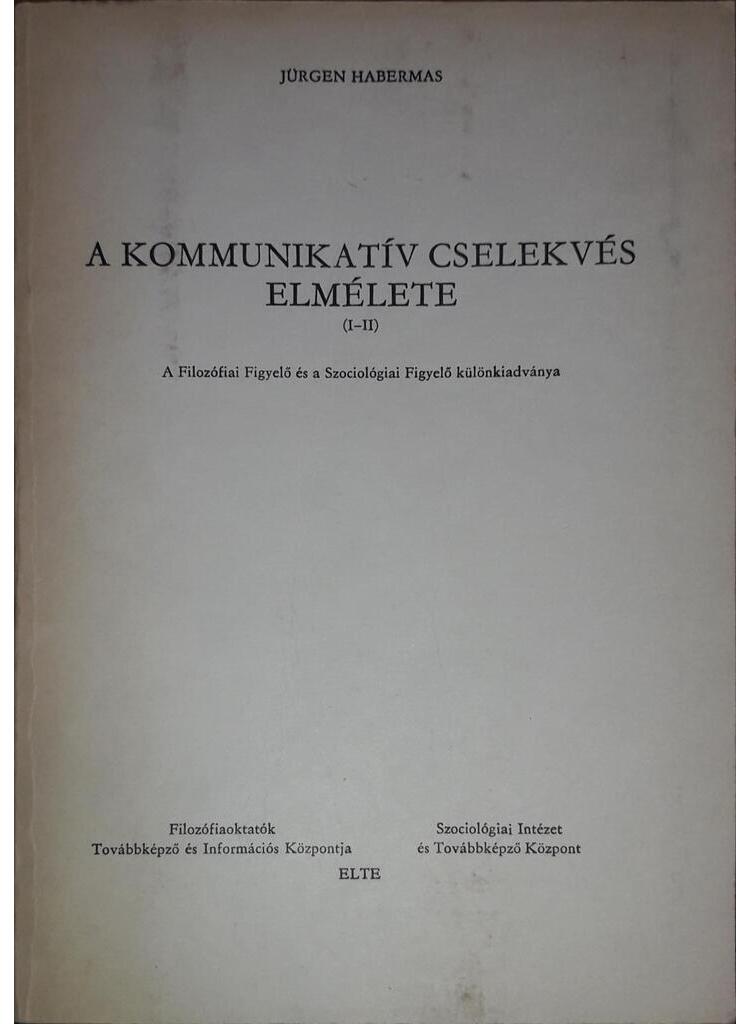 JÜRGEN HABERMAS

A KOMMUNIKATÍV CSELEKVÉS ELMÉLETE
(I–II)

A Filozófiai Figyelő és a Szociológiai Figyelő különkiadványa

Filozófiaoktatók
Továbbképző és Információs Központja

Szociológiai Intézet
és Továbbképző Központ

ELTE